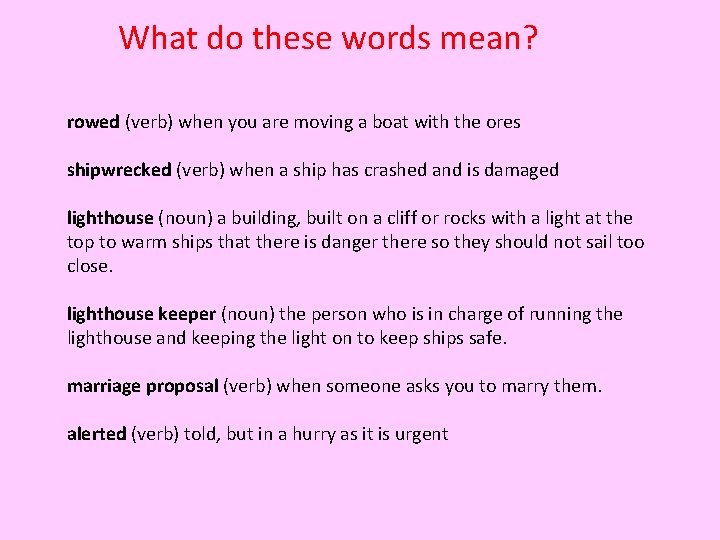 What do these words mean?

rowed (verb) when you are moving a boat with the ores

shipwrecked (verb) when a ship has crashed and is damaged

lighthouse (noun) a building, built on a cliff or rocks with a light at the top to warm ships that there is danger there so they should not sail too close.

lighthouse keeper (noun) the person who is in charge of running the lighthouse and keeping the light on to keep ships safe.

marriage proposal (verb) when someone asks you to marry them.

alerted (verb) told, but in a hurry as it is urgent